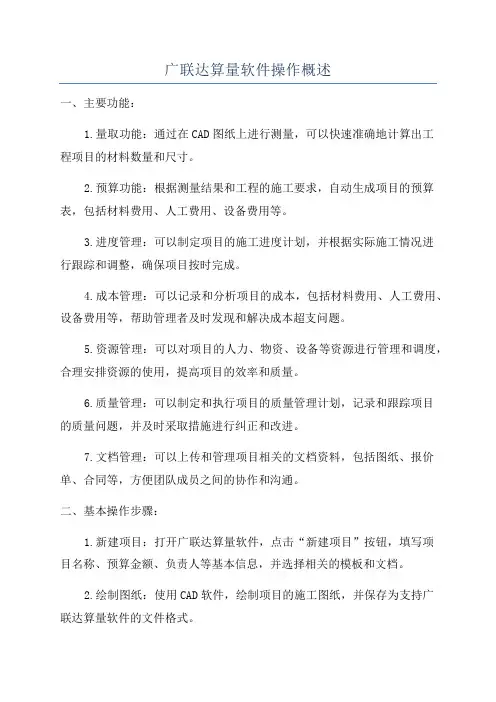 广联达算量软件操作概述

一、主要功能：

1.量取功能：通过在CAD图纸上进行测量，可以快速准确地计算出工程项目的材料数量和尺寸。

2.预算功能：根据测量结果和工程的施工要求，自动生成项目的预算表，包括材料费用、人工费用、设备费用等。

3.进度管理：可以制定项目的施工进度计划，并根据实际施工情况进行跟踪和调整，确保项目按时完成。

4.成本管理：可以记录和分析项目的成本，包括材料费用、人工费用、设备费用等，帮助管理者及时发现和解决成本超支问题。

5.资源管理：可以对项目的人力、物资、设备等资源进行管理和调度，合理安排资源的使用，提高项目的效率和质量。

6.质量管理：可以制定和执行项目的质量管理计划，记录和跟踪项目的质量问题，并及时采取措施进行纠正和改进。

7.文档管理：可以上传和管理项目相关的文档资料，包括图纸、报价单、合同等，方便团队成员之间的协作和沟通。

二、基本操作步骤：

1.新建项目：打开广联达算量软件，点击“新建项目”按钮，填写项目名称、预算金额、负责人等基本信息，并选择相关的模板和文档。

2.绘制图纸：使用CAD软件，绘制项目的施工图纸，并保存为支持广联达算量软件的文件格式。